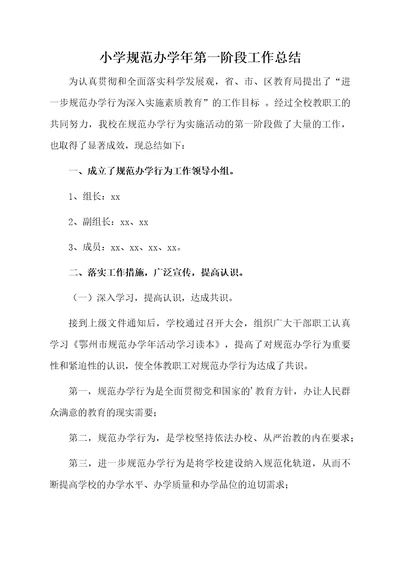 小学规范办学年第一阶段工作总结

为认真贯彻和全面落实科学发展观，省、市、区教育局提出了“进一步规范办学行为深入实施素质教育”的工作目标 。经过全校教职工的共同努力，我校在规范办学行为实施活动的第一阶段做了大量的工作，也取得了显著成效，现总结如下：

一、成立了规范办学行为工作领导小组。

1、组长：xx

2、副组长：xx、xx

3、成员：xx、xx、xx、xx。

二、落实工作措施，广泛宣传，提高认识。

（一）深入学习，提高认识，达成共识。

接到上级文件通知后，学校通过召开大会，组织广大干部职工认真学习《鄂州市规范办学年活动学习读本》，提高了对规范办学行为重要性和紧迫性的认识，使全体教职工对规范办学行为达成了共识。

第一，规范办学行为是全面贯彻党和国家的’教育方针，办让人民群众满意的教育的现实需要；

第二，规范办学行为，是学校坚持依法办校、从严治教的内在要求；

第三，进一步规范办学行为是将学校建设纳入规范化轨道，从而不断提高学校的办学水平、办学质量和办学品位的迫切需求；